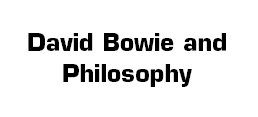 David Bowie and Philosophy